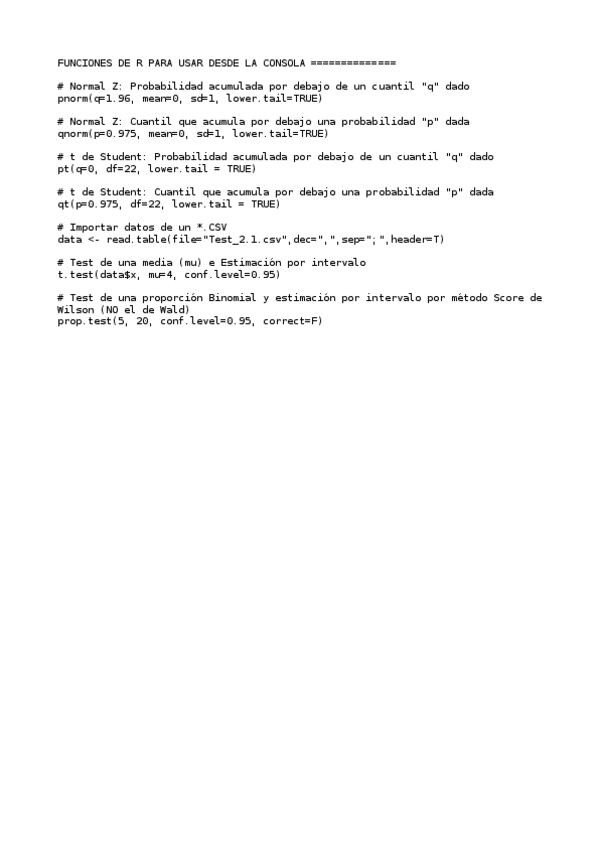 FUNCIONES DE R PARA USAR DESDE LA CONSOLA ==============

# Normal Z: Probabilidad acumulada por debajo de un cuantil "q" dado
pnorm(q=1.96, mean=0, sd=1, lower.tail=TRUE)

# Normal Z: Cuantil que acumula por debajo una probabilidad "p" dada
qnorm(p=0.975, mean=0, sd=1, lower.tail=TRUE)

# t de Student: Probabilidad acumulada por debajo de un cuantil "q" dado
pt(q=0, df=22, lower.tail = TRUE)

# t de Student: Cuantil que acumula por debajo una probabilidad "p" dada
qt(p=0.975, df=22, lower.tail = TRUE)

# Importar datos de un *.CSV
data <- read.table(file="Test_2.1.csv",dec=",",sep=";",header=T)

# Test de una media (mu) e Estimación por intervalo
t.test(data$x, mu=4, conf.level=0.95)

# Test de una proporción Binomial y estimación por intervalo por método Score de Wilson (NO el de Wald)
prop.test(5, 20, conf.level=0.95, correct=F)